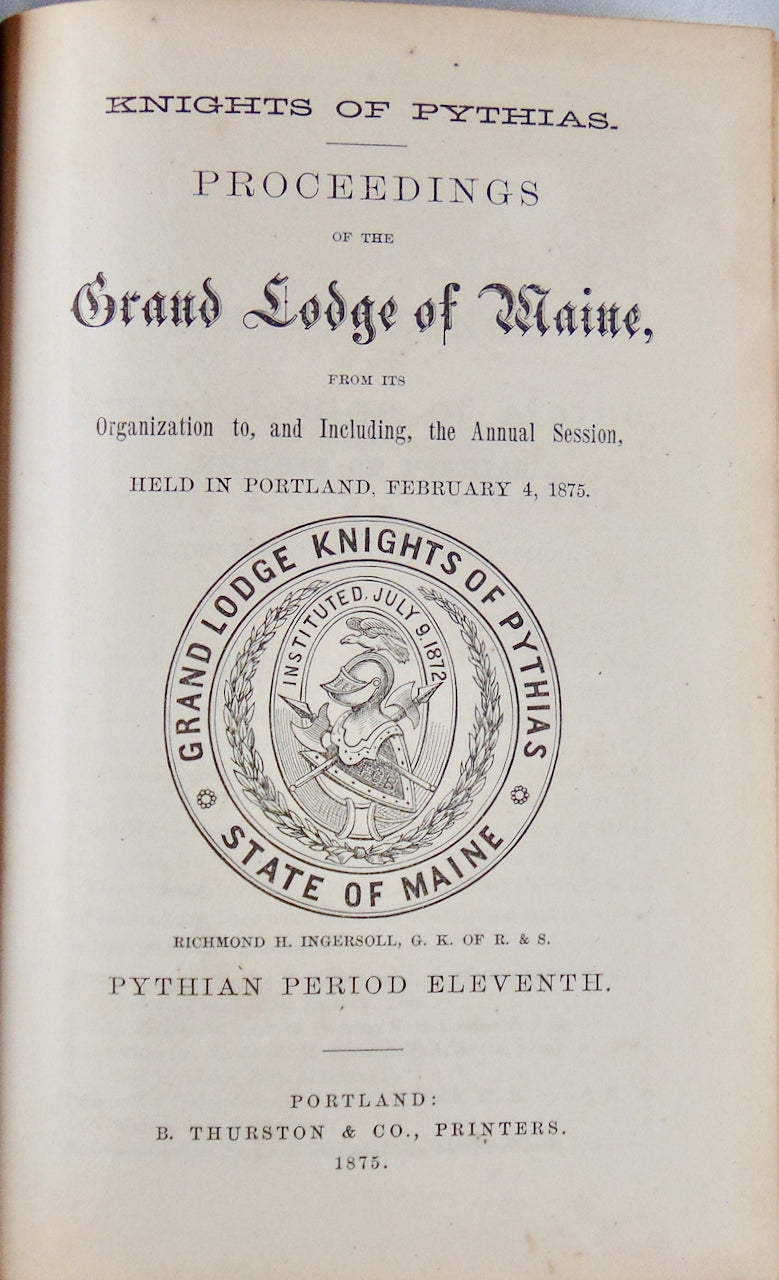 KNIGHTS OF PYTHIAS.

PROCEEDINGS

OF THE

Grand Lodge of Maine,

FROM ITS

Organization to, and Including, the Annual Session,

HELD IN PORTLAND, FEBRUARY 4, 1875.

GRAND LODGE KNIGHTS OF PYTHIAS
INSTITUTED, JULY 9, 1872
STATE OF MAINE

RICHMOND H. INGERSOLL, G. K. OF R. & S.

PYTHIAN PERIOD ELEVENTH.

PORTLAND:
B. THURSTON & CO., PRINTERS.
1875.